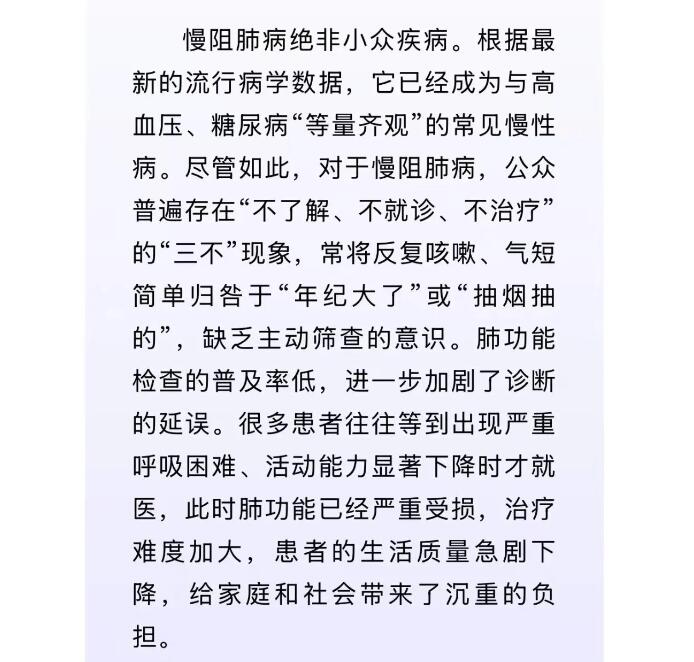 慢阻肺病绝非小众疾病。根据最新的流行病学数据，它已经成为与高血压、糖尿病“等量齐观”的常见慢性病。尽管如此，对于慢阻肺病，公众普遍存在“不了解、不就诊、不治疗”的“三不”现象，常将反复咳嗽、气短简单归咎于“年纪大了”或“抽烟抽的”，缺乏主动筛查的意识。肺功能检查的普及率低，进一步加剧了诊断的延误。很多患者往往等到出现严重呼吸困难、活动能力显著下降时才就医，此时肺功能已经严重受损，治疗难度加大，患者的生活质量急剧下降，给家庭和社会带来了沉重的负担。